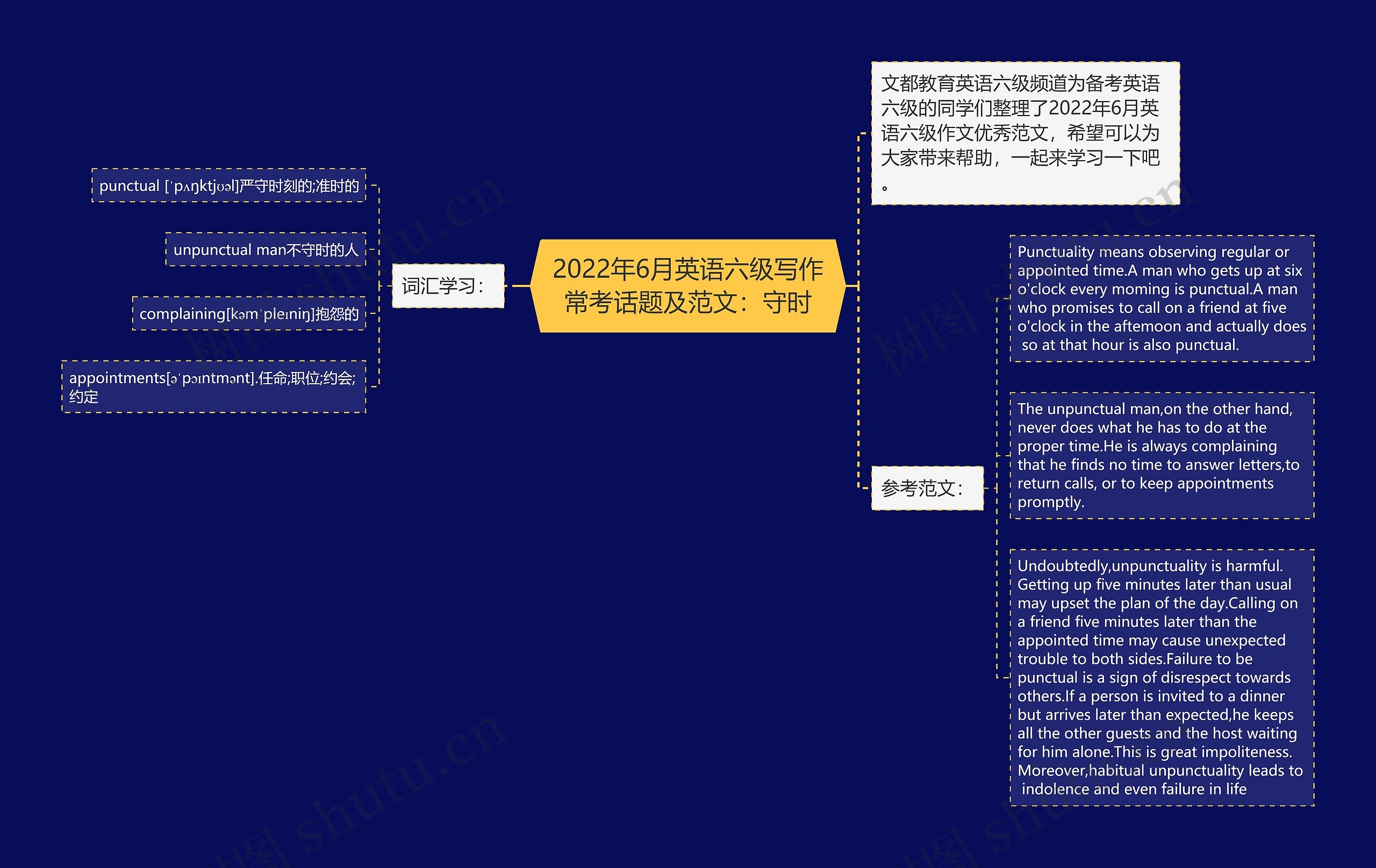 2022年6月英语六级写作常考话题及范文：守时

词汇学习：

punctual [ˈpʌŋktjʊəl]严守时刻的;准时的

unpunctual man不守时的人

complaining[kəmˈpleɪniŋ]抱怨的

appointments[əˈpɔɪntmənt].任命;职位;约会;约定

文都教育英语六级频道为备考英语六级的同学们整理了2022年6月英语六级作文优秀范文，希望可以为大家带来帮助，一起来学习一下吧。

参考范文：

Punctuality means observing regular or appointed time.A man who gets up at six o'clock every moming is punctual.A man who promises to call on a friend at five o'clock in the aftemoon and actually does so at that hour is also punctual.

The unpunctual man,on the other hand, never does what he has to do at the proper time.He is always complaining that he finds no time to answer letters,to return calls, or to keep appointments promptly.

Undoubtedly,unpunctuality is harmful. Getting up five minutes later than usual may upset the plan of the day.Calling on a friend five minutes later than the appointed time may cause unexpected trouble to both sides.Failure to be punctual is a sign of disrespect towards others.If a person is invited to a dinner but arrives later than expected,he keeps all the other guests and the host waiting for him alone.This is great impoliteness. Moreover,habitual unpunctuality leads to indolence and even failure in life

树图 shutu.cn